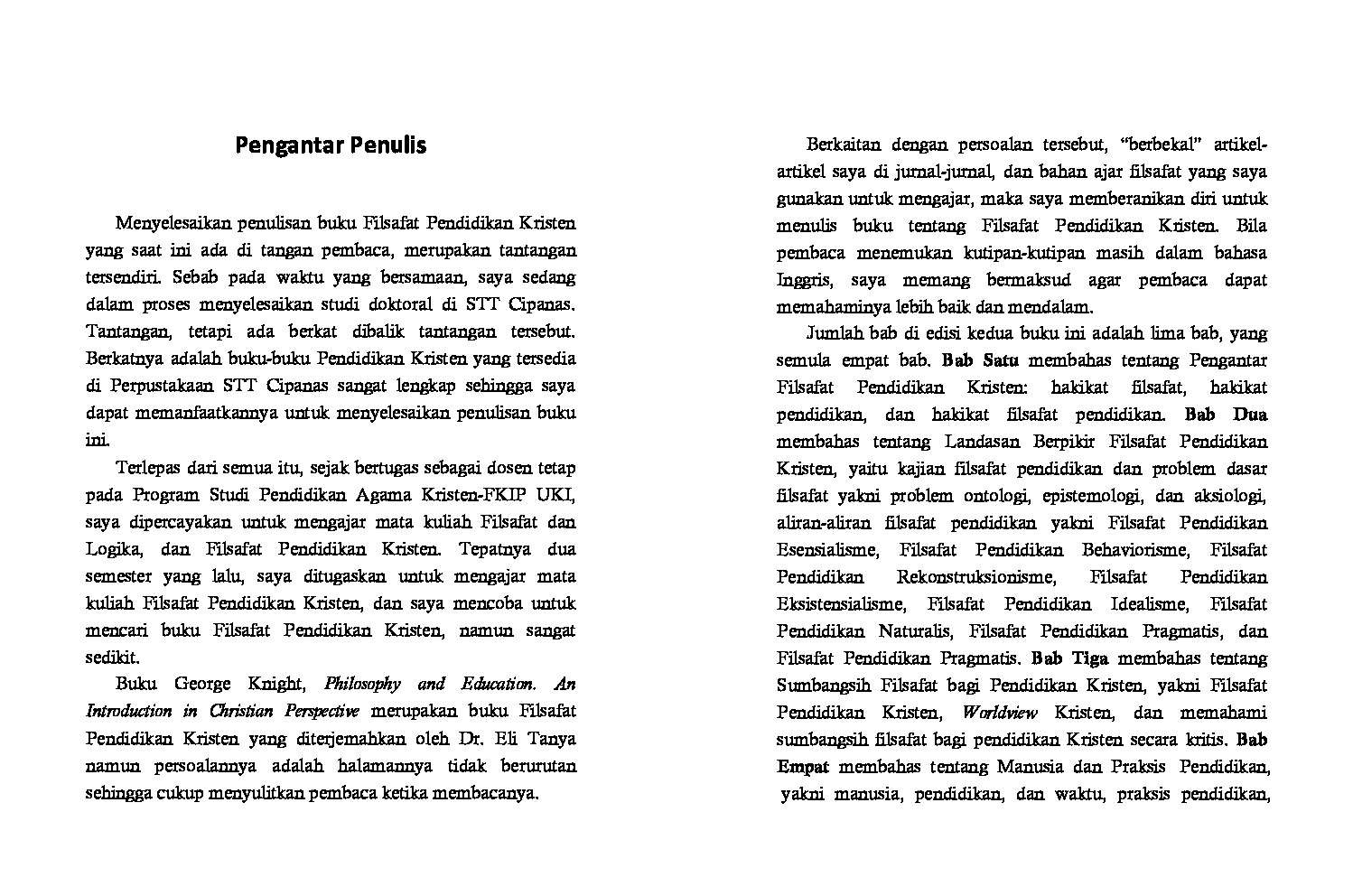 Pengantar Penulis

Menyelesaikan penulisan buku Filsafat Pendidikan Kristen yang saat ini ada di tangan pembaca, merupakan tantangan tersendiri. Sebab pada waktu yang bersamaan, saya sedang dalam proses menyelesaikan studi doktoral di STT Cipanas. Tantangan, tetapi ada berkat dibalik tantangan tersebut. Berkatnya adalah buku-buku Pendidikan Kristen yang tersedia di Perpustakaan STT Cipanas sangat lengkap sehingga saya dapat memanfaatkannya untuk menyelesaikan penulisan buku ini.

Terlepas dari semua itu, sejak bertugas sebagai dosen tetap pada Program Studi Pendidikan Agama Kristen-FKIP UKI, saya dipercayakan untuk mengajar mata kuliah Filsafat dan Logika, dan Filsafat Pendidikan Kristen. Tepatnya dua semester yang lalu, saya ditugaskan untuk mengajar mata kuliah Filsafat Pendidikan Kristen, dan saya mencoba untuk mencari buku Filsafat Pendidikan Kristen, namun sangat sedikit.

Buku George Knight, Philosophy and Education. An Introduction in Christian Perspective merupakan buku Filsafat Pendidikan Kristen yang diterjemahkan oleh Dr. Eli Tanya namun persoalannya adalah halamannya tidak berurutan sehingga cukup menyulitkan pembaca ketika membacanya.

Berkaitan dengan persoalan tersebut, "berbekal" artikel-artikel saya di jurnal-jurnal, dan bahan ajar filsafat yang saya gunakan untuk mengajar, maka saya memberanikan diri untuk menulis buku tentang Filsafat Pendidikan Kristen. Bila pembaca menemukan kutipan-kutipan masih dalam bahasa Inggris, saya memang bermaksud agar pembaca dapat memahaminya lebih baik dan mendalam.

Jumlah bab di edisi kedua buku ini adalah lima bab, yang semula empat bab. Bab Satu membahas tentang Pengantar Filsafat Pendidikan Kristen: hakikat filsafat, hakikat pendidikan, dan hakikat filsafat pendidikan. Bab Dua membahas tentang Landasan Berpikir Filsafat Pendidikan Kristen, yaitu kajian filsafat pendidikan dan problem dasar filsafat yakni problem ontologi, epistemologi, dan aksiologi, aliran-aliran filsafat pendidikan yakni Filsafat Pendidikan Esensialisme, Filsafat Pendidikan Behaviorisme, Filsafat Pendidikan Rekonstruksionisme, Filsafat Pendidikan Eksistensialisme, Filsafat Pendidikan Idealisme, Filsafat Pendidikan Naturalis, Filsafat Pendidikan Pragmatis, dan Filsafat Pendidikan Pragmatis. Bab Tiga membahas tentang Sumbangsih Filsafat bagi Pendidikan Kristen, yakni Filsafat Pendidikan Kristen, Worldview Kristen, dan memahami sumbangsih filsafat bagi pendidikan Kristen secara kritis. Bab Empat membahas tentang Manusia dan Praksis Pendidikan, yakni manusia, pendidikan, dan waktu, praksis pendidikan,